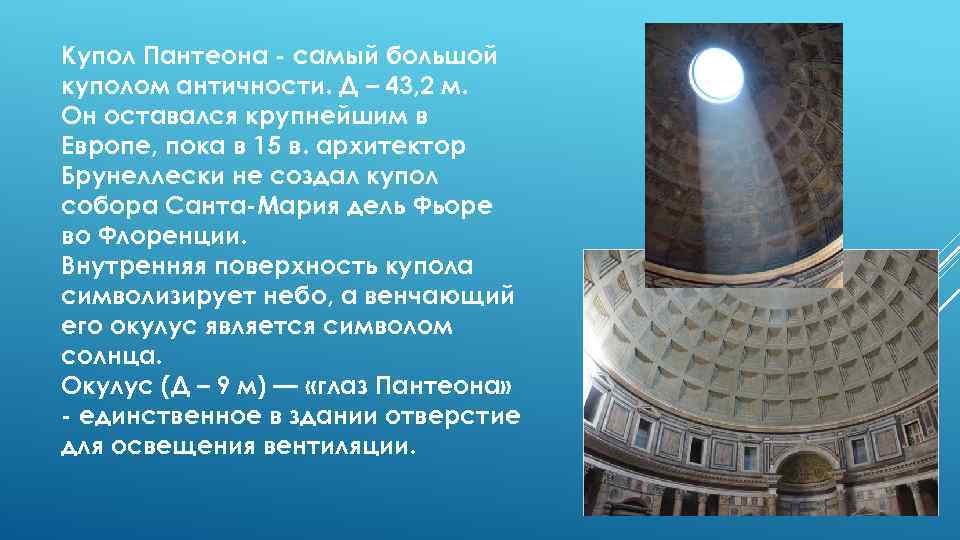 Купол Пантеона - самый большой куполом античности. Д – 43,2 м. Он оставался крупнейшим в Европе, пока в 15 в. архитектор Брунеллески не создал купол собора Санта-Мария дель Фьоре во Флоренции.
Внутренняя поверхность купола символизирует небо, а венчающий его окулус является символом солнца.
Окулус (Д – 9 м) — «глаз Пантеона» - единственное в здании отверстие для освещения вентиляции.